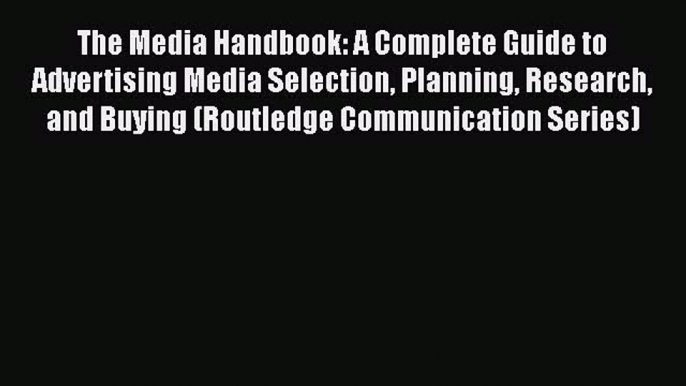 The Media Handbook: A Complete Guide to Advertising Media Selection, Planning, Research, and Buying (Routledge Communication Series)